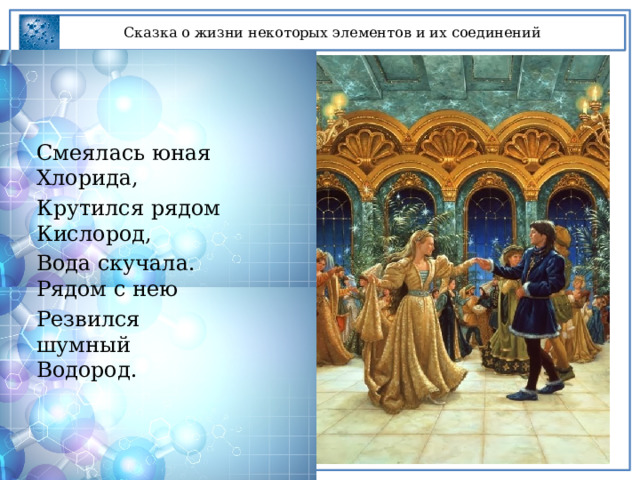 Сказка о жизни некоторых элементов и их соединений

Смеялась юная Хлорида,

Крутился рядом Кислород,

Вода скучала. Рядом с нею

Резвился шумный Водород.